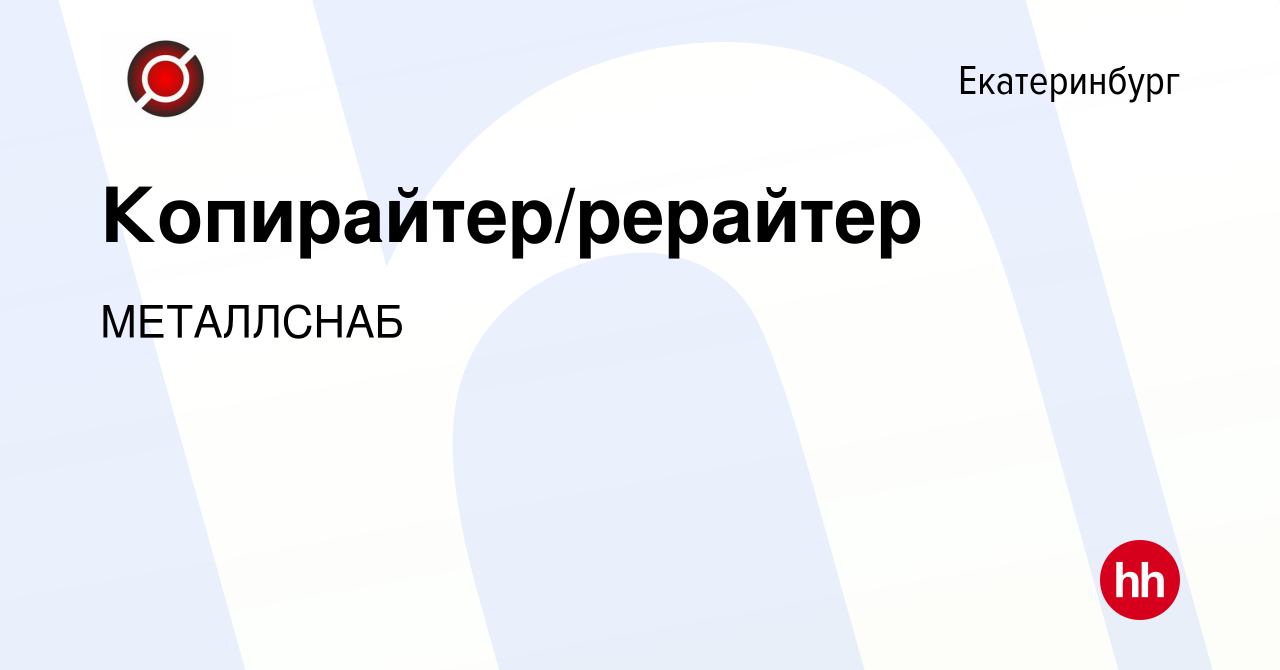 Екатеринбург

Копирайтер/рерайтер

МЕТАЛЛСНАБ

hh